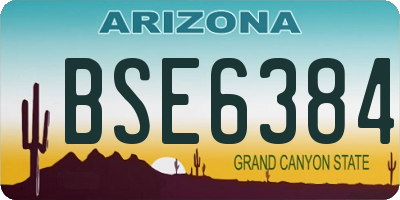 ARIZONA

BSE6384

GRAND CANYON STATE